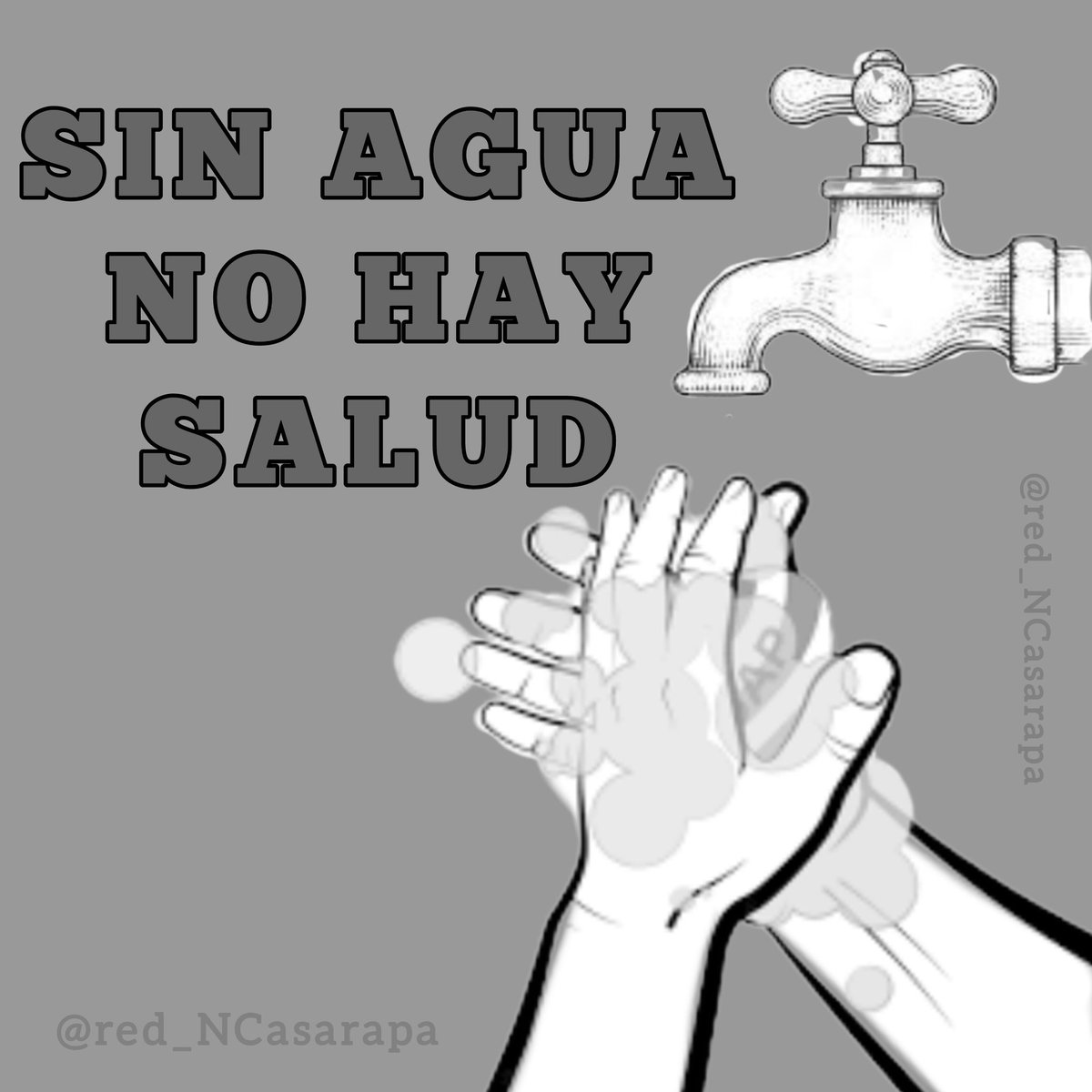 SIN AGUA
NO HAY
SALUD

@red_NCasarapa

@red_NCasarapa